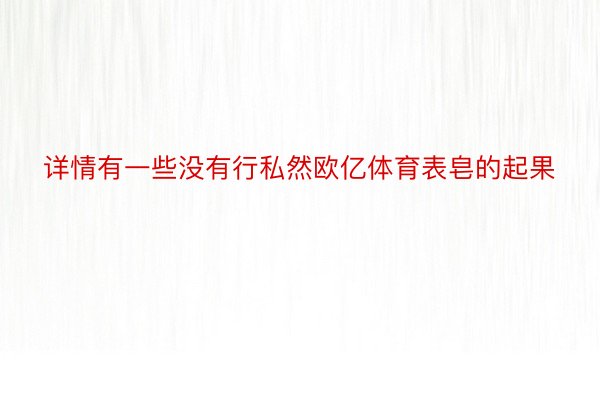 详情有一些没有行私然欧亿体育表皂的起果